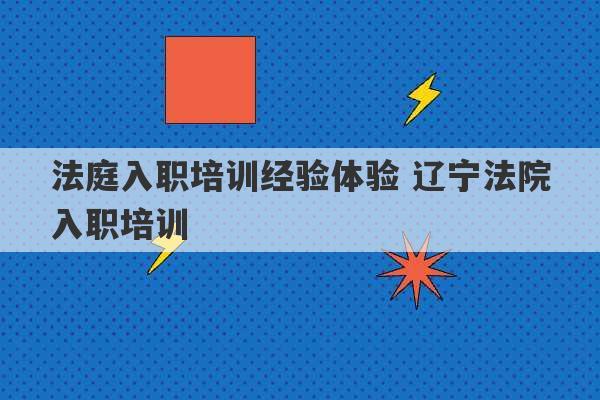 法庭入职培训经验体验 辽宁法院入职培训